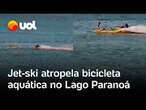 uol

Jet-ski atropela bicicleta aquática no Lago Paranoá